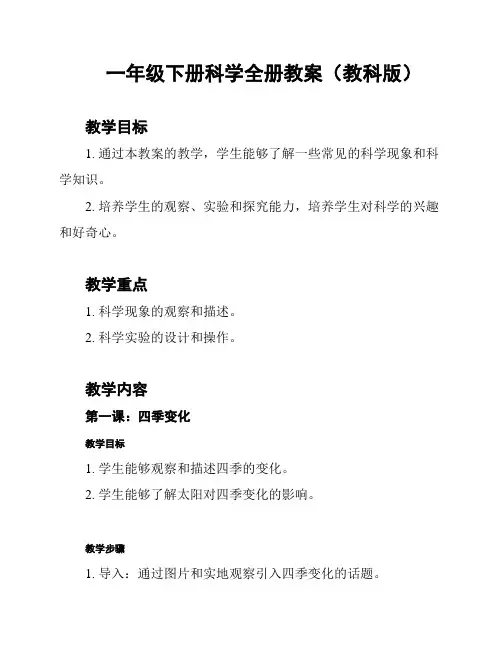 一年级下册科学全册教案（教科版）

教学目标

1. 通过本教案的教学，学生能够了解一些常见的科学现象和科学知识。

2. 培养学生的观察、实验和探究能力，培养学生对科学的兴趣和好奇心。

教学重点

1. 科学现象的观察和描述。

2. 科学实验的设计和操作。

教学内容

第一课：四季变化

教学目标

1. 学生能够观察和描述四季的变化。

2. 学生能够了解太阳对四季变化的影响。

教学步骤

1. 导入：通过图片和实地观察引入四季变化的话题。